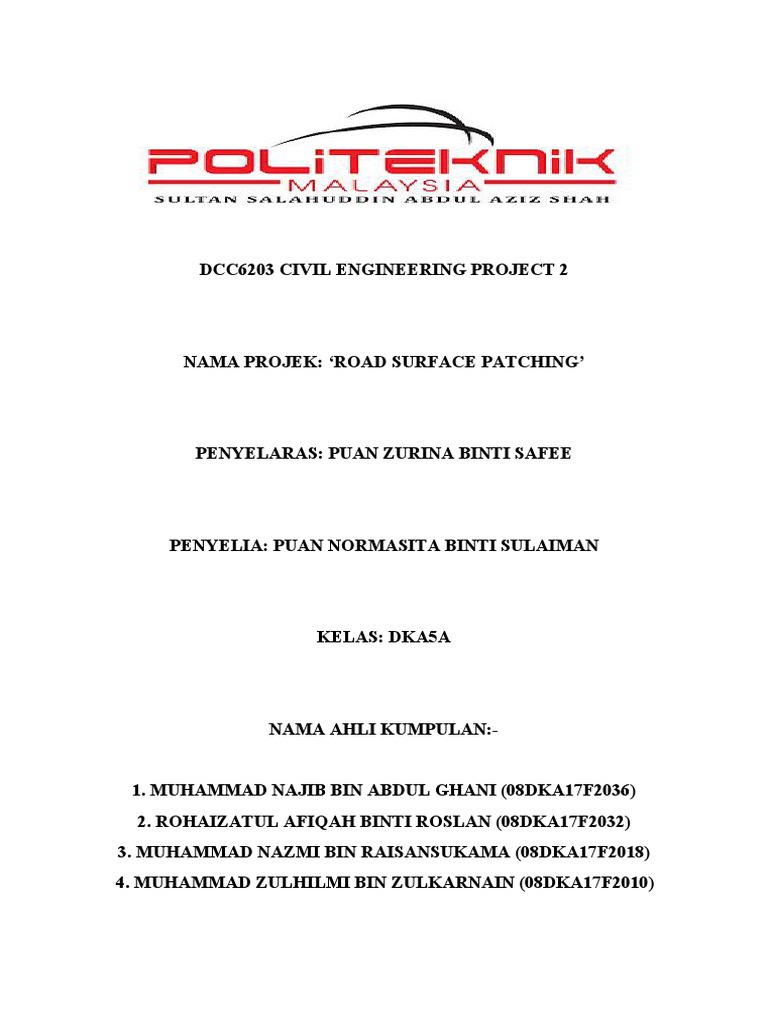 POLITEKNIK
MALAYSIA
SULTAN SALAHUDDIN ABDUL AZIZ SHAH

DCC6203 CIVIL ENGINEERING PROJECT 2

NAMA PROJEK: ‘ROAD SURFACE PATCHING’

PENYELARAS: PUAN ZURINA BINTI SAFEE

PENYELIA: PUAN NORMASITA BINTI SULAIMAN

KELAS: DKA5A

NAMA AHLI KUMPULAN:-

1. MUHAMMAD NAJIB BIN ABDUL GHANI (08DKA17F2036)
2. ROHAIZATUL AFIQAH BINTI ROSLAN (08DKA17F2032)
3. MUHAMMAD NAZMI BIN RAISANSUKAMA (08DKA17F2018)
4. MUHAMMAD ZULHILMI BIN ZULKARNAIN (08DKA17F2010)